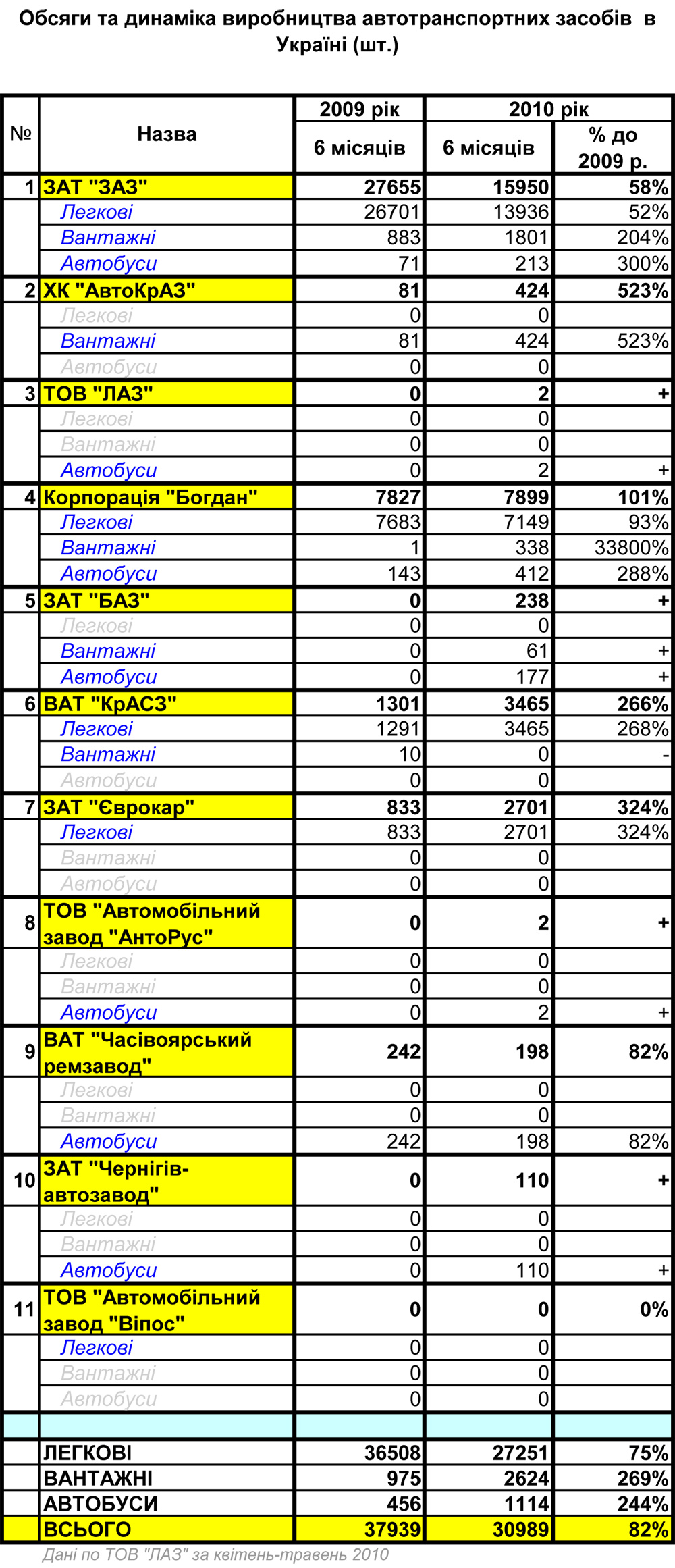 Обсяги та динаміка виробництва автотранспортних засобів в Україні (шт.)

| № | Назва | 2009 рік 6 місяців | 2010 рік 6 місяців | 2010 рік % до 2009 р. |
|---|---|---|---|---|
| 1 | ЗАТ "ЗАЗ" | 27655 | 15950 | 58% |
| | Легкові | 26701 | 13936 | 52% |
| | Вантажні | 883 | 1801 | 204% |
| | Автобуси | 71 | 213 | 300% |
| 2 | ХК "АвтоКрАЗ" | 81 | 424 | 523% |
| | Легкові | 0 | 0 | |
| | Вантажні | 81 | 424 | 523% |
| | Автобуси | 0 | 0 | |
| 3 | ТОВ "ЛАЗ" | 0 | 2 | + |
| | Легкові | 0 | 0 | |
| | Вантажні | 0 | 0 | |
| | Автобуси | 0 | 2 | + |
| 4 | Корпорація "Богдан" | 7827 | 7899 | 101% |
| | Легкові | 7683 | 7149 | 93% |
| | Вантажні | 1 | 338 | 33800% |
| | Автобуси | 143 | 412 | 288% |
| 5 | ЗАТ "БАЗ" | 0 | 238 | + |
| | Легкові | 0 | 0 | |
| | Вантажні | 0 | 61 | + |
| | Автобуси | 0 | 177 | + |
| 6 | ВАТ "КрАСЗ" | 1301 | 3465 | 266% |
| | Легкові | 1291 | 3465 | 268% |
| | Вантажні | 10 | 0 | - |
| | Автобуси | 0 | 0 | |
| 7 | ЗАТ "Єврокар" | 833 | 2701 | 324% |
| | Легкові | 833 | 2701 | 324% |
| | Вантажні | 0 | 0 | |
| | Автобуси | 0 | 0 | |
| 8 | ТОВ "Автомобільний завод "АнтоРус" | 0 | 2 | + |
| | Легкові | 0 | 0 | |
| | Вантажні | 0 | 0 | |
| | Автобуси | 0 | 2 | + |
| 9 | ВАТ "Часівоярський ремзавод" | 242 | 198 | 82% |
| | Легкові | 0 | 0 | |
| | Вантажні | 0 | 0 | |
| | Автобуси | 242 | 198 | 82% |
| 10 | ЗАТ "Чернігів-автозавод" | 0 | 110 | + |
| | Легкові | 0 | 0 | |
| | Вантажні | 0 | 0 | |
| | Автобуси | 0 | 110 | + |
| 11 | ТОВ "Автомобільний завод "Віпос" | 0 | 0 | 0% |
| | Легкові | 0 | 0 | |
| | Вантажні | 0 | 0 | |
| | Автобуси | 0 | 0 | |
| | | | | |
| | ЛЕГКОВІ | 36508 | 27251 | 75% |
| | ВАНТАЖНІ | 975 | 2624 | 269% |
| | АВТОБУСИ | 456 | 1114 | 244% |
| | ВСЬОГО | 37939 | 30989 | 82% |

Дані по ТОВ "ЛАЗ" за квітень-травень 2010